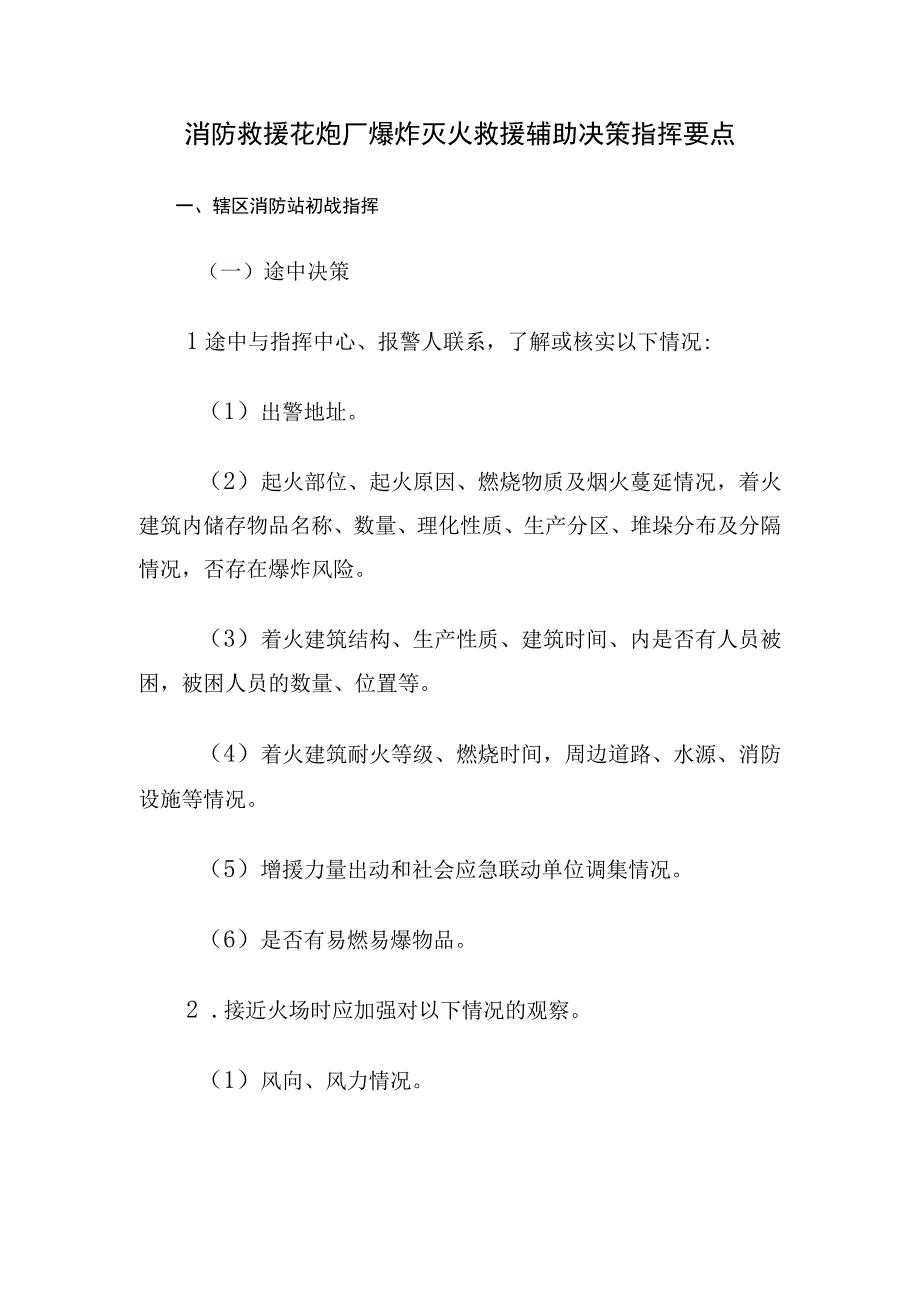 消防救援花炮厂爆炸灭火救援辅助决策指挥要点

一、辖区消防站初战指挥

（一）途中决策

1途中与指挥中心、报警人联系，了解或核实以下情况：

（1）出警地址。

（2）起火部位、起火原因、燃烧物质及烟火蔓延情况，着火建筑内储存物品名称、数量、理化性质、生产分区、堆垛分布及分隔情况，否存在爆炸风险。

（3）着火建筑结构、生产性质、建筑时间、内是否有人员被困，被困人员的数量、位置等。

（4）着火建筑耐火等级、燃烧时间，周边道路、水源、消防设施等情况。

（5）增援力量出动和社会应急联动单位调集情况。

（6）是否有易燃易爆物品。

2．接近火场时应加强对以下情况的观察。

（1）风向、风力情况。